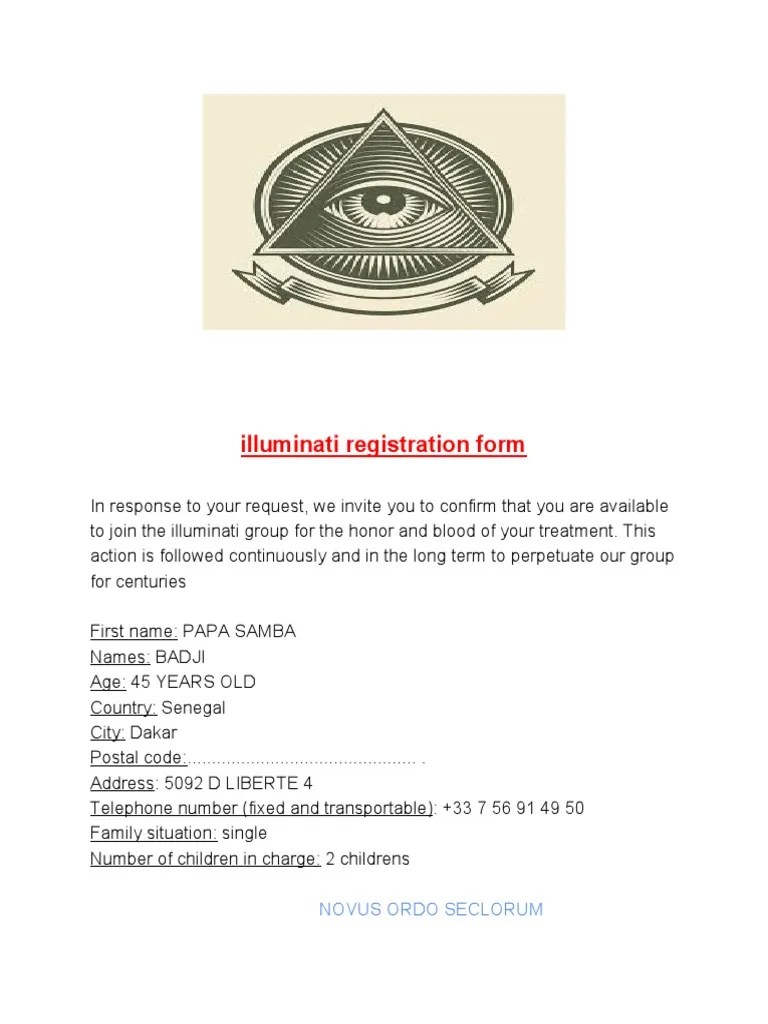 illuminati registration form

In response to your request, we invite you to confirm that you are available to join the illuminati group for the honor and blood of your treatment. This action is followed continuously and in the long term to perpetuate our group for centuries

First name: PAPA SAMBA
Names: BADJI
Age: 45 YEARS OLD
Country: Senegal
City: Dakar
Postal code:.............................................. .
Address: 5092 D LIBERTE 4
Telephone number (fixed and transportable): +33 7 56 91 49 50
Family situation: single
Number of children in charge: 2 childrens

NOVUS ORDO SECLORUM